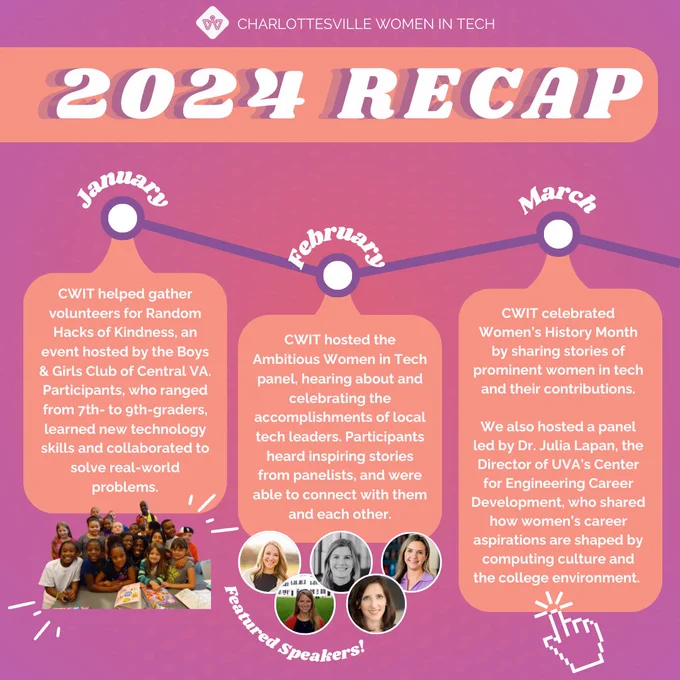 CHARLOTTESVILLE WOMEN IN TECH

2024 RECAP

January

CWIT helped gather volunteers for Random Hacks of Kindness, an event hosted by the Boys & Girls Club of Central VA. Participants, who ranged from 7th- to 9th-graders, learned new technology skills and collaborated to solve real-world problems.

February

CWIT hosted the Ambitious Women in Tech panel, hearing about and celebrating the accomplishments of local tech leaders. Participants heard inspiring stories from panelists, and were able to connect with them and each other.

Featured Speakers!

March

CWIT celebrated Women's History Month by sharing stories of prominent women in tech and their contributions.

We also hosted a panel led by Dr. Julia Lapan, the Director of UVA's Center for Engineering Career Development, who shared how women's career aspirations are shaped by computing culture and the college environment.